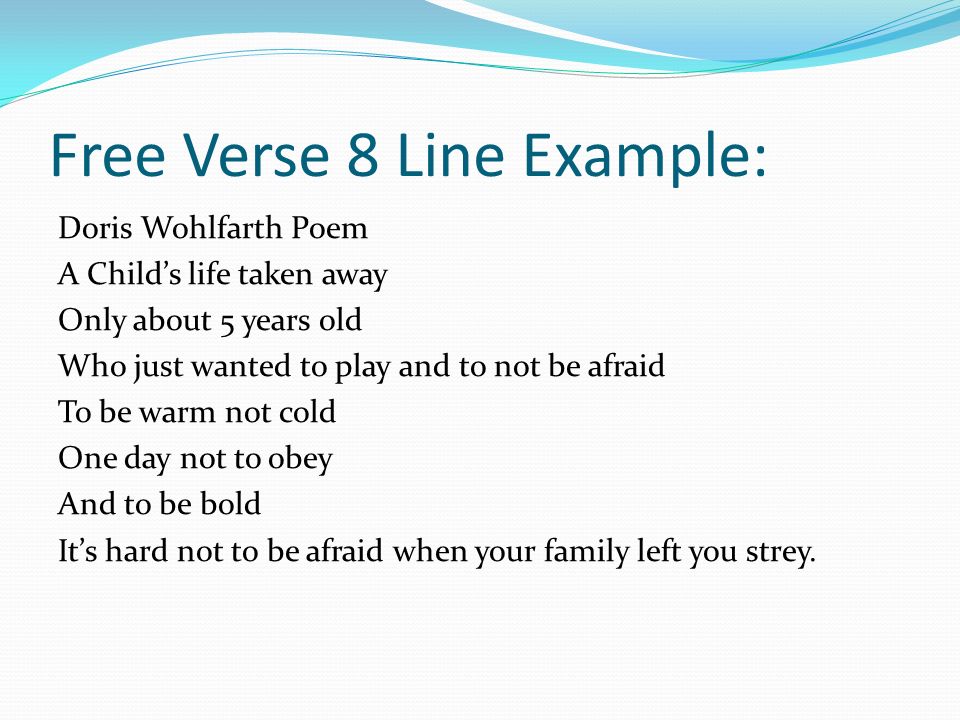 Free Verse 8 Line Example:

Doris Wohlfarth Poem
A Child’s life taken away
Only about 5 years old
Who just wanted to play and to not be afraid
To be warm not cold
One day not to obey
And to be bold
It’s hard not to be afraid when your family left you strey.